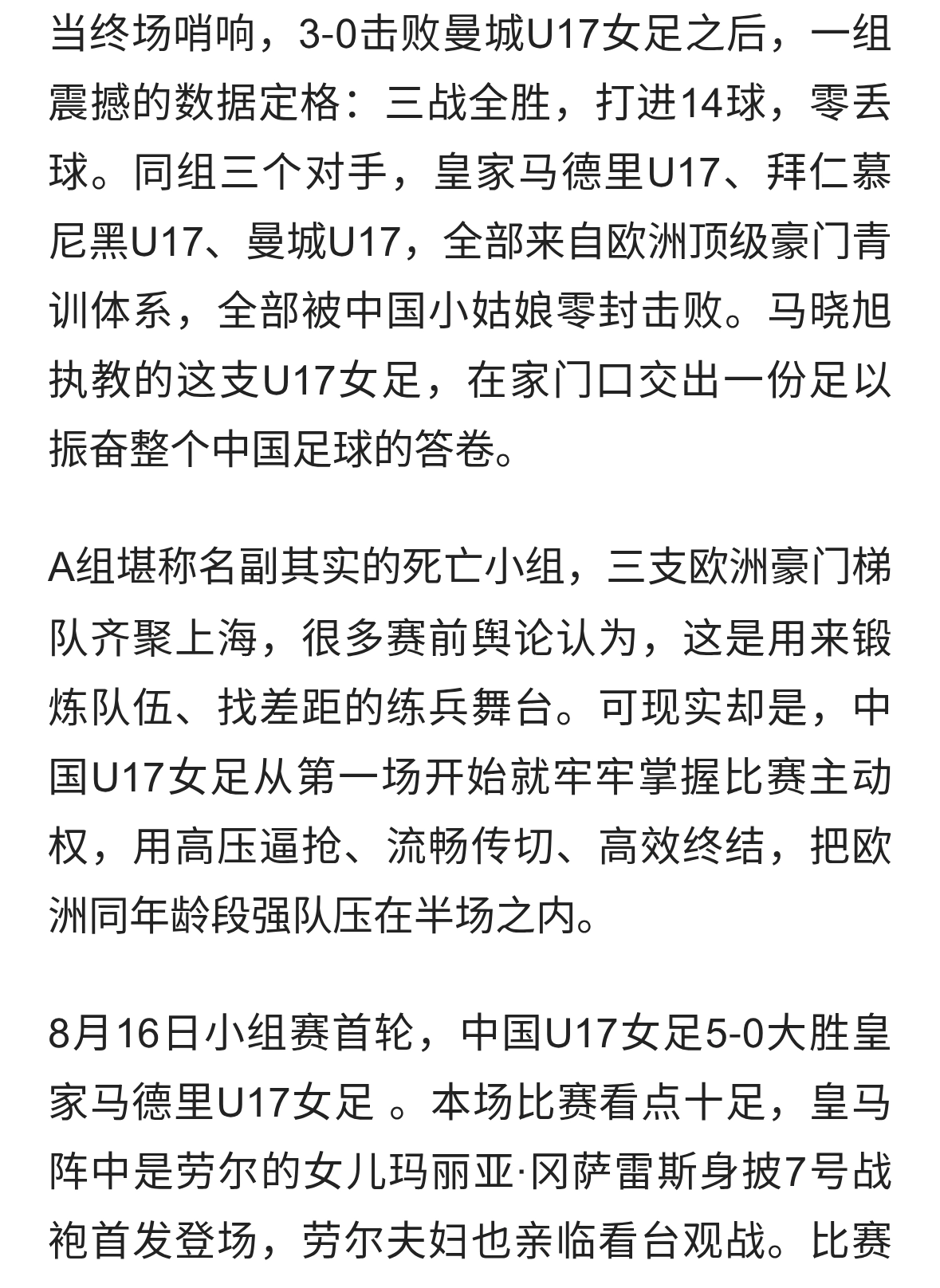 当终场哨响，3-0击败曼城U17女足之后，一组震撼的数据定格：三战全胜，打进14球，零丢球。同组三个对手，皇家马德里U17、拜仁慕尼黑U17、曼城U17，全部来自欧洲顶级豪门青训体系，全部被中国小姑娘零封击败。马晓旭执教的这支U17女足，在家门口交出一份足以振奋整个中国足球的答卷。

A组堪称名副其实的死亡小组，三支欧洲豪门梯队齐聚上海，很多赛前舆论认为，这是用来锻炼队伍、找差距的练兵舞台。可现实却是，中国U17女足从第一场开始就牢牢掌握比赛主动权，用高压逼抢、流畅传切、高效终结，把欧洲同年龄段强队压在半场之内。

8月16日小组赛首轮，中国U17女足5-0大胜皇家马德里U17女足 。本场比赛看点十足，皇马阵中是劳尔的女儿玛丽亚·冈萨雷斯身披7号战袍首发登场，劳尔夫妇也亲临看台观战。比赛